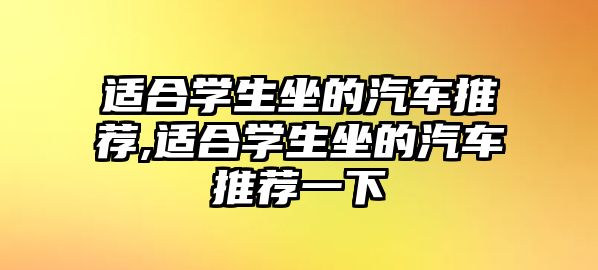 适合学生坐的汽车推荐,适合学生坐的汽车推荐一下